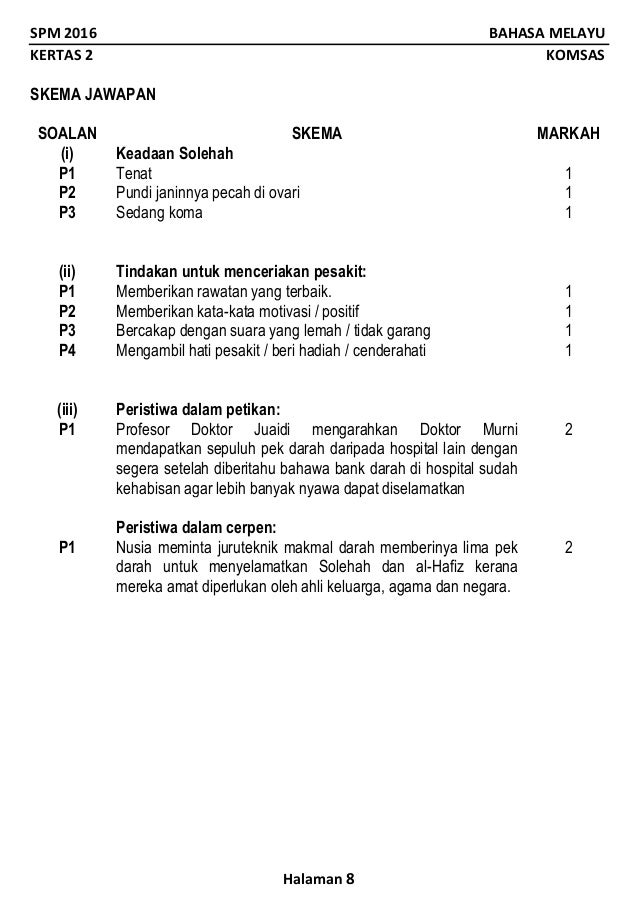 SPM 2016 BAHASA MELAYU
KERTAS 2 KOMSAS

SKEMA JAWAPAN

| SOALAN | SKEMA | MARKAH |
|---|---|---|
| (i) | Keadaan Solehah | |
| P1 | Tenat | 1 |
| P2 | Pundi janinnya pecah di ovari | 1 |
| P3 | Sedang koma | 1 |
| (ii) | Tindakan untuk menceriakan pesakit: | |
| P1 | Memberikan rawatan yang terbaik. | 1 |
| P2 | Memberikan kata-kata motivasi / positif | 1 |
| P3 | Bercakap dengan suara yang lemah / tidak garang | 1 |
| P4 | Mengambil hati pesakit / beri hadiah / cenderahati | 1 |
| (iii) | Peristiwa dalam petikan: | |
| P1 | Profesor Doktor Juaidi mengarahkan Doktor Murni mendapatkan sepuluh pek darah daripada hospital lain dengan segera setelah diberitahu bahawa bank darah di hospital sudah kehabisan agar lebih banyak nyawa dapat diselamatkan | 2 |
| | Peristiwa dalam cerpen: | |
| P1 | Nusia meminta juruteknik makmal darah memberinya lima pek darah untuk menyelamatkan Solehah dan al-Hafiz kerana mereka amat diperlukan oleh ahli keluarga, agama dan negara. | 2 |

Halaman 8